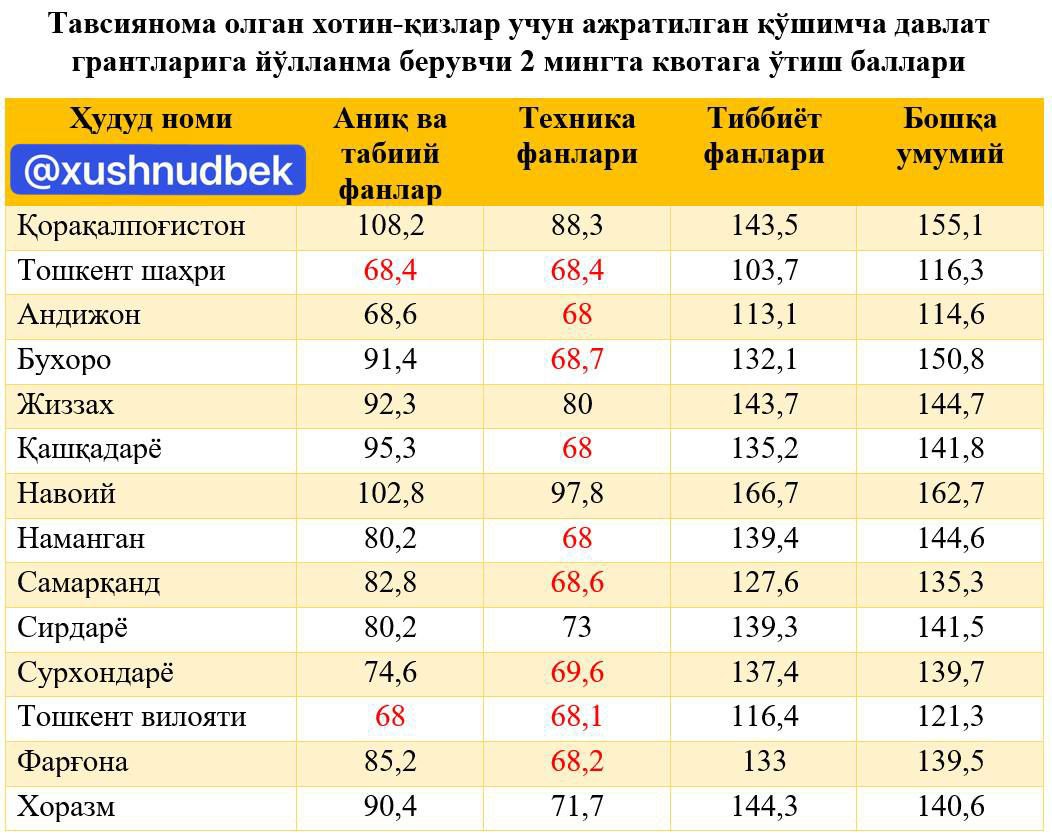 Тавсиянома олган хотин-қизлар учун ажратилган қўшимча давлат грантларига йўлланма берувчи 2 мингта квотага ўтиш баллари

| Ҳудуд номи @xushnudbek | Аниқ ва табиий фанлар | Техника фанлари | Тиббиёт фанлари | Бошқа умумий |
|---|---|---|---|---|
| Қорақалпоғистон | 108,2 | 88,3 | 143,5 | 155,1 |
| Тошкент шаҳри | 68,4 | 68,4 | 103,7 | 116,3 |
| Андижон | 68,6 | 68 | 113,1 | 114,6 |
| Бухоро | 91,4 | 68,7 | 132,1 | 150,8 |
| Жиззах | 92,3 | 80 | 143,7 | 144,7 |
| Қашқадарё | 95,3 | 68 | 135,2 | 141,8 |
| Навоий | 102,8 | 97,8 | 166,7 | 162,7 |
| Наманган | 80,2 | 68 | 139,4 | 144,6 |
| Самарқанд | 82,8 | 68,6 | 127,6 | 135,3 |
| Сирдарё | 80,2 | 73 | 139,3 | 141,5 |
| Сурхондарё | 74,6 | 69,6 | 137,4 | 139,7 |
| Тошкент вилояти | 68 | 68,1 | 116,4 | 121,3 |
| Фарғона | 85,2 | 68,2 | 133 | 139,5 |
| Хоразм | 90,4 | 71,7 | 144,3 | 140,6 |